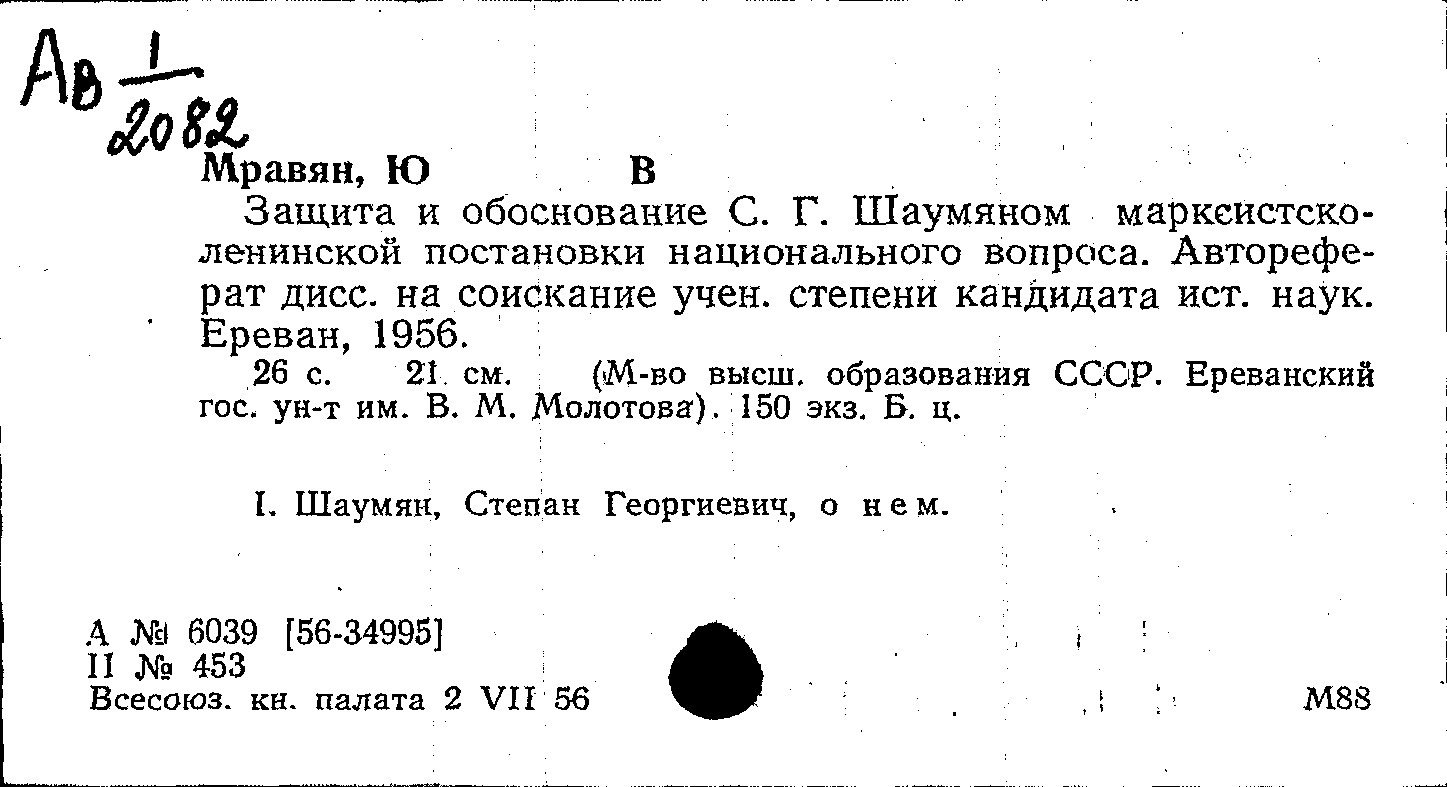 Ав $\frac{1}{2082}$

Мравян, Ю В

Защита и обоснование С. Г. Шаумяном марксистско-ленинской постановки национального вопроса. Автореферат дисс. на соискание учен. степени кандидата ист. наук. Ереван, 1956.

26 с. 21 см. (М-во высш. образования СССР. Ереванский гос. ун-т им. В. М. Молотова). 150 экз. Б. ц.

I. Шаумян, Степан Георгиевич, о нем.

А № 6039 [56-34995]
II № 453
Всесоюз. кн. палата 2 VII 56

М88